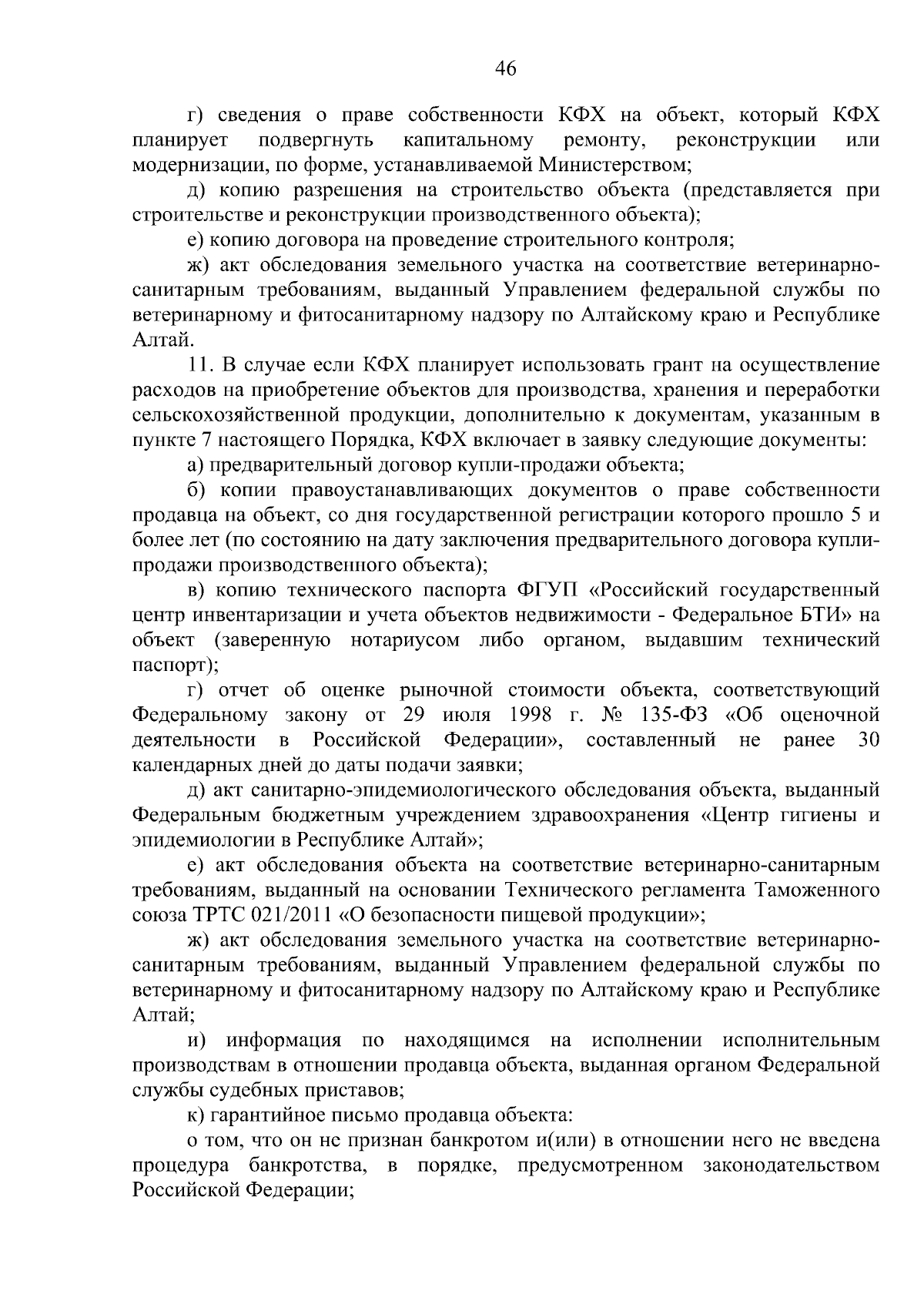 46

г) сведения о праве собственности КФХ на объект, который КФХ планирует подвергнуть капитальному ремонту, реконструкции или модернизации, по форме, устанавливаемой Министерством;

д) копию разрешения на строительство объекта (представляется при строительстве и реконструкции производственного объекта);

е) копию договора на проведение строительного контроля;

ж) акт обследования земельного участка на соответствие ветеринарно-санитарным требованиям, выданный Управлением федеральной службы по ветеринарному и фитосанитарному надзору по Алтайскому краю и Республике Алтай.

11. В случае если КФХ планирует использовать грант на осуществление расходов на приобретение объектов для производства, хранения и переработки сельскохозяйственной продукции, дополнительно к документам, указанным в пункте 7 настоящего Порядка, КФХ включает в заявку следующие документы:

а) предварительный договор купли-продажи объекта;

б) копии правоустанавливающих документов о праве собственности продавца на объект, со дня государственной регистрации которого прошло 5 и более лет (по состоянию на дату заключения предварительного договора купли-продажи производственного объекта);

в) копию технического паспорта ФГУП «Российский государственный центр инвентаризации и учета объектов недвижимости - Федеральное БТИ» на объект (заверенную нотариусом либо органом, выдавшим технический паспорт);

г) отчет об оценке рыночной стоимости объекта, соответствующий Федеральному закону от 29 июля 1998 г. № 135-ФЗ «Об оценочной деятельности в Российской Федерации», составленный не ранее 30 календарных дней до даты подачи заявки;

д) акт санитарно-эпидемиологического обследования объекта, выданный Федеральным бюджетным учреждением здравоохранения «Центр гигиены и эпидемиологии в Республике Алтай»;

е) акт обследования объекта на соответствие ветеринарно-санитарным требованиям, выданный на основании Технического регламента Таможенного союза ТРТС 021/2011 «О безопасности пищевой продукции»;

ж) акт обследования земельного участка на соответствие ветеринарно-санитарным требованиям, выданный Управлением федеральной службы по ветеринарному и фитосанитарному надзору по Алтайскому краю и Республике Алтай;

и) информация по находящимся на исполнении исполнительным производствам в отношении продавца объекта, выданная органом Федеральной службы судебных приставов;

к) гарантийное письмо продавца объекта:

о том, что он не признан банкротом и(или) в отношении него не введена процедура банкротства, в порядке, предусмотренном законодательством Российской Федерации;